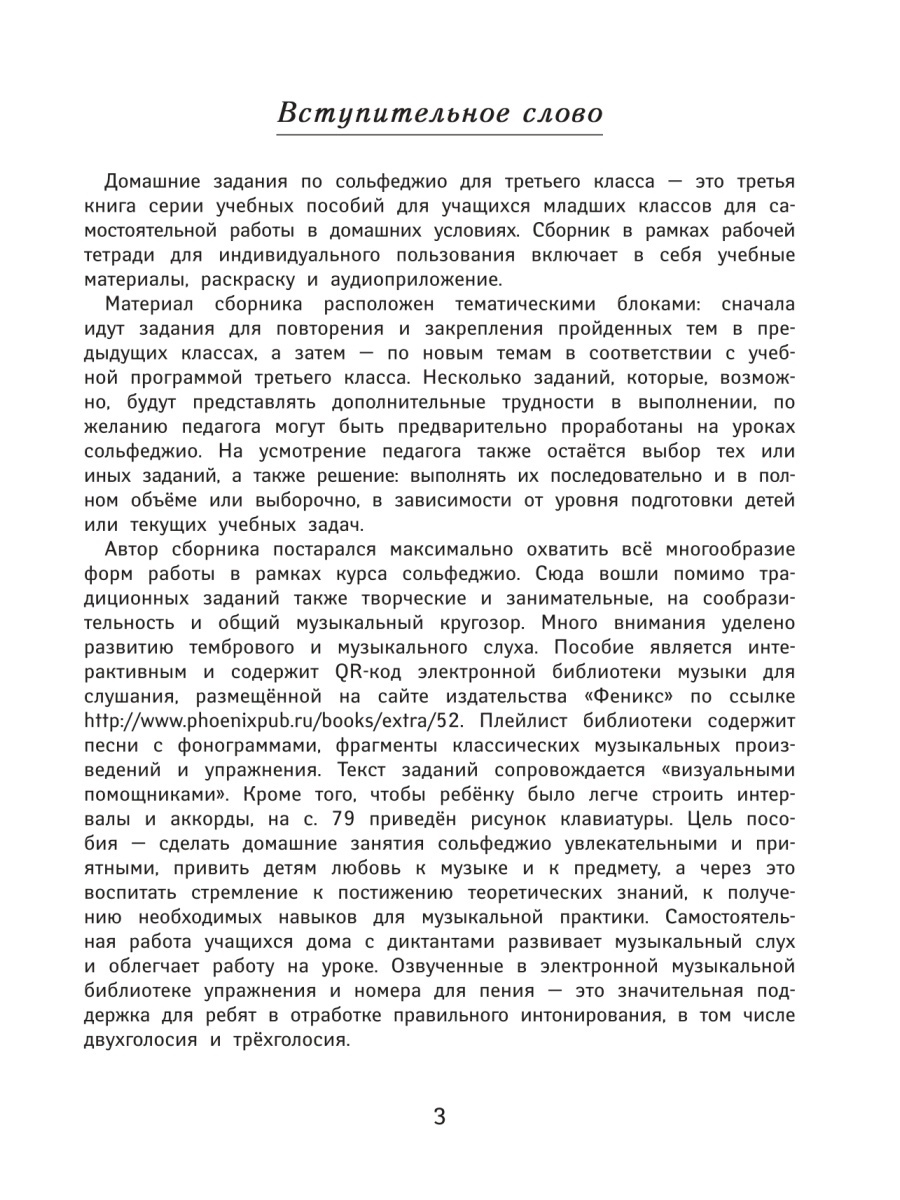 Вступительное слово

Домашние задания по сольфеджио для третьего класса — это третья книга серии учебных пособий для учащихся младших классов для самостоятельной работы в домашних условиях. Сборник в рамках рабочей тетради для индивидуального пользования включает в себя учебные материалы, раскраску и аудиоприложение.

Материал сборника расположен тематическими блоками: сначала идут задания для повторения и закрепления пройденных тем в предыдущих классах, а затем — по новым темам в соответствии с учебной программой третьего класса. Несколько заданий, которые, возможно, будут представлять дополнительные трудности в выполнении, по желанию педагога могут быть предварительно проработаны на уроках сольфеджио. На усмотрение педагога также остаётся выбор тех или иных заданий, а также решение: выполнять их последовательно и в полном объёме или выборочно, в зависимости от уровня подготовки детей или текущих учебных задач.

Автор сборника постарался максимально охватить всё многообразие форм работы в рамках курса сольфеджио. Сюда вошли помимо традиционных заданий также творческие и занимательные, на сообразительность и общий музыкальный кругозор. Много внимания уделено развитию тембрового и музыкального слуха. Пособие является интерактивным и содержит QR-код электронной библиотеки музыки для слушания, размещённой на сайте издательства «Феникс» по ссылке http://www.phoenixpub.ru/books/extra/52. Плейлист библиотеки содержит песни с фонограммами, фрагменты классических музыкальных произведений и упражнения. Текст заданий сопровождается «визуальными помощниками». Кроме того, чтобы ребёнку было легче строить интервалы и аккорды, на с. 79 приведён рисунок клавиатуры. Цель пособия — сделать домашние занятия сольфеджио увлекательными и приятными, привить детям любовь к музыке и к предмету, а через это воспитать стремление к постижению теоретических знаний, к получению необходимых навыков для музыкальной практики. Самостоятельная работа учащихся дома с диктантами развивает музыкальный слух и облегчает работу на уроке. Озвученные в электронной музыкальной библиотеке упражнения и номера для пения — это значительная поддержка для ребят в отработке правильного интонирования, в том числе двухголосия и трёхголосия.

3